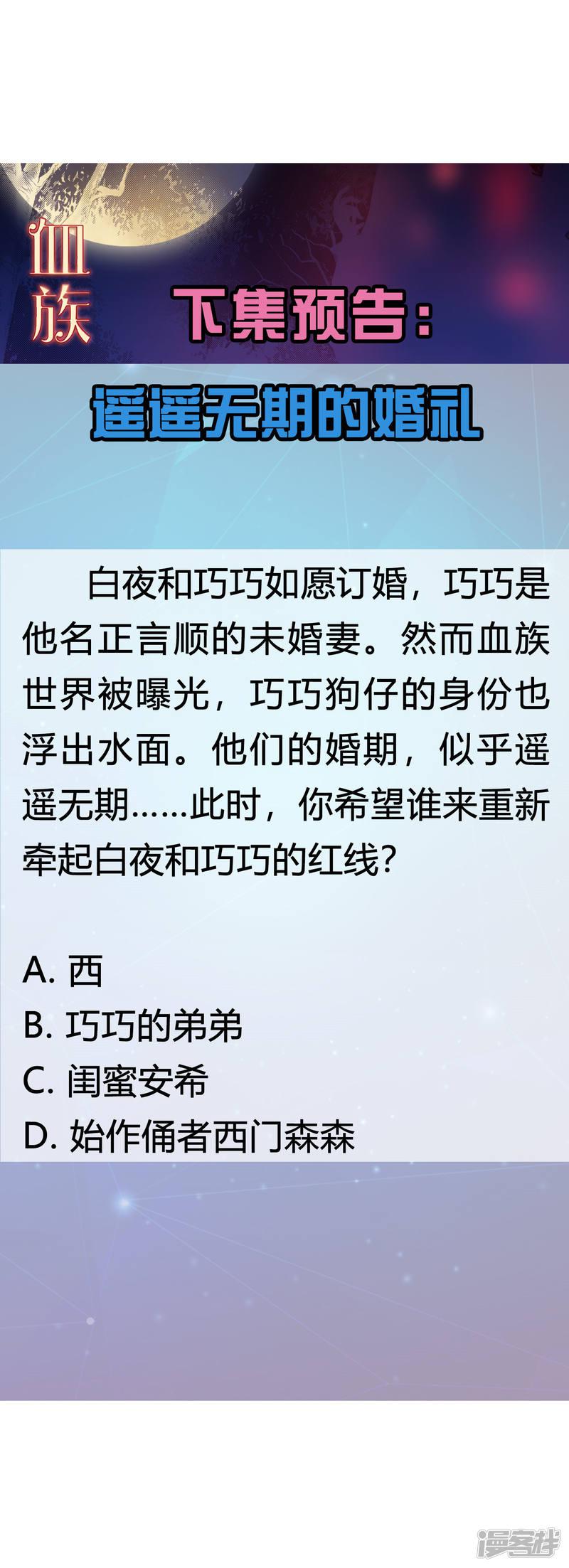 血族

下集预告：

遥遥无期的婚礼

白夜和巧巧如愿订婚，巧巧是他名正言顺的未婚妻。然而血族世界被曝光，巧巧狗仔的身份也浮出水面。他们的婚期，似乎遥遥无期……此时，你希望谁来重新牵起白夜和巧巧的红线？

A. 西
B. 巧巧的弟弟
C. 闺蜜安希
D. 始作俑者西门森森

漫客栈